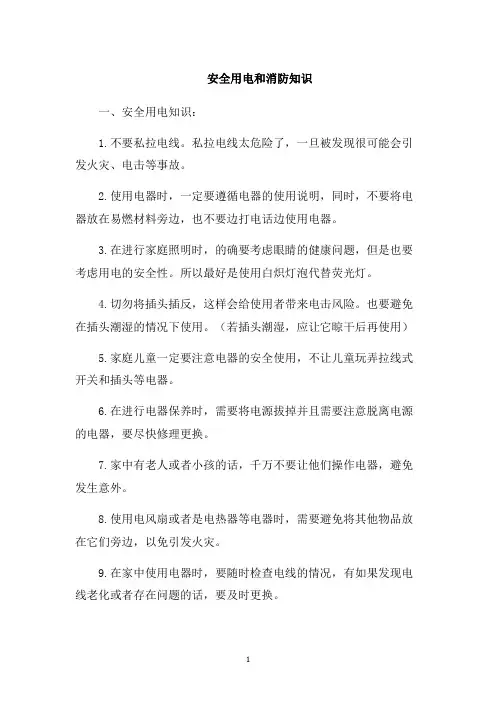 安全用电和消防知识

一、安全用电知识：

1.不要私拉电线。私拉电线太危险了，一旦被发现很可能会引发火灾、电击等事故。

2.使用电器时，一定要遵循电器的使用说明，同时，不要将电器放在易燃材料旁边，也不要边打电话边使用电器。

3.在进行家庭照明时，的确要考虑眼睛的健康问题，但是也要考虑用电的安全性。所以最好是使用白炽灯泡代替荧光灯。

4.切勿将插头插反，这样会给使用者带来电击风险。也要避免在插头潮湿的情况下使用。（若插头潮湿，应让它晾干后再使用）

5.家庭儿童一定要注意电器的安全使用，不让儿童玩弄拉线式开关和插头等电器。

6.在进行电器保养时，需要将电源拔掉并且需要注意脱离电源的电器，要尽快修理更换。

7.家中有老人或者小孩的话，千万不要让他们操作电器，避免发生意外。

8.使用电风扇或者是电热器等电器时，需要避免将其他物品放在它们旁边，以免引发火灾。

9.在家中使用电器时，要随时检查电线的情况，有如果发现电线老化或者存在问题的话，要及时更换。

1